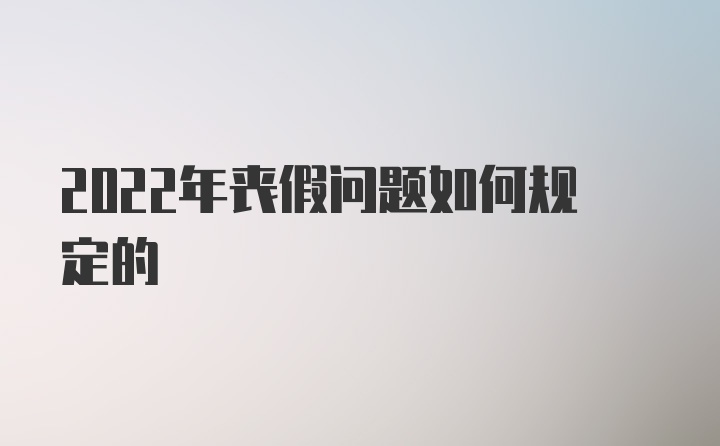 2022年丧假问题如何规定的